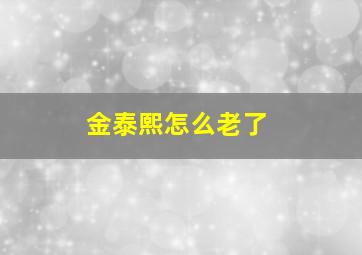 金泰熙怎么老了